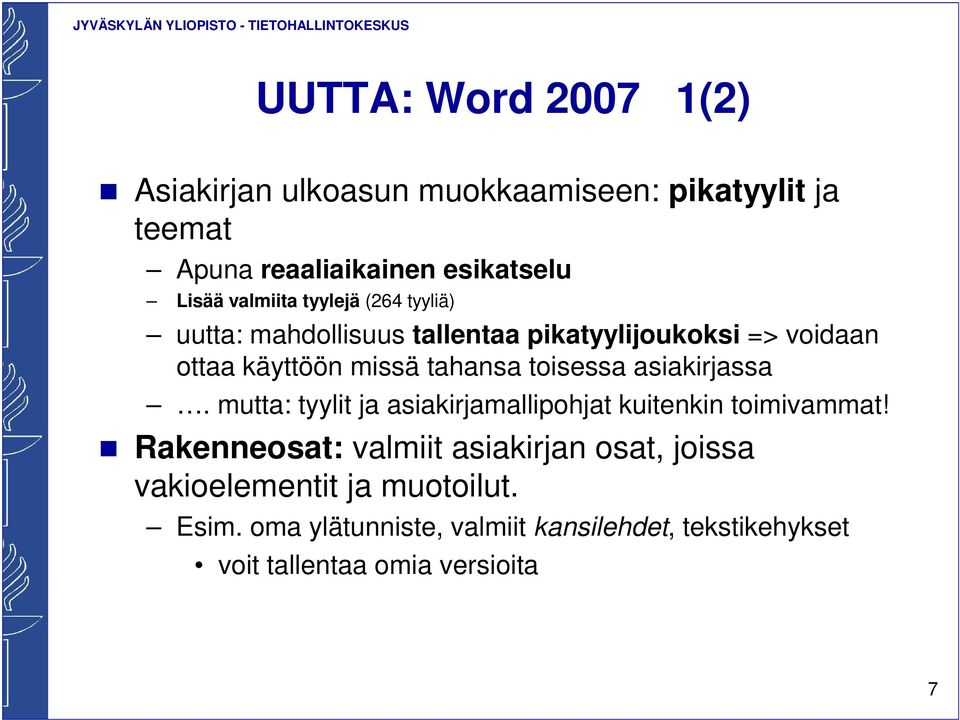 JYVÄSKYLÄN YLIOPISTO - TIETOHALLINTOKESKUS

UUTTA: Word 2007 1(2)

Asiakirjan ulkoasun muokkaamiseen: pikatyylit ja teemat

– Apuna reaaliaikainen esikatselu
– Lisää valmiita tyylejä (264 tyyliä)
– uutta: mahdollisuus tallentaa pikatyylijoukoksi => voidaan ottaa käyttöön missä tahansa toisessa asiakirjassa
– …. mutta: tyylit ja asiakirjamallipohjat kuitenkin toimivammat!

Rakenneosat: valmiit asiakirjan osat, joissa vakioelementit ja muotoilut.

– Esim. oma ylätunniste, valmiit kansilehdet, tekstikehykset
• voit tallentaa omia versioita

7